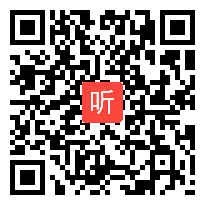 听